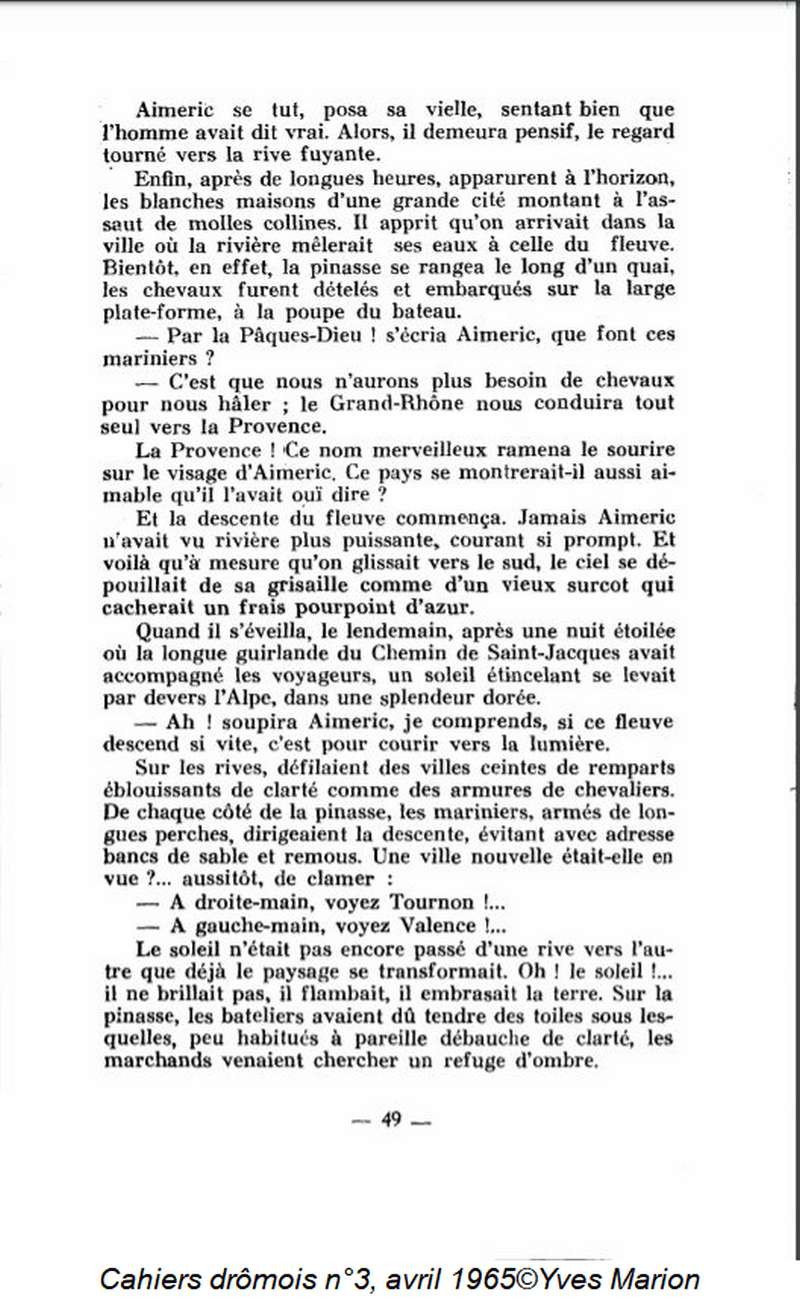 Aimeric se tut, posa sa vielle, sentant bien que l'homme avait dit vrai. Alors, il demeura pensif, le regard tourné vers la rive fuyante.

Enfin, après de longues heures, apparurent à l'horizon, les blanches maisons d'une grande cité montant à l'assaut de molles collines. Il apprit qu'on arrivait dans la ville où la rivière mêlerait ses eaux à celle du fleuve. Bientôt, en effet, la pinasse se rangea le long d'un quai, les chevaux furent dételés et embarqués sur la large plate-forme, à la poupe du bateau.

— Par la Pâques-Dieu ! s'écria Aimeric, que font ces mariniers ?

— C'est que nous n'aurons plus besoin de chevaux pour nous hâler ; le Grand-Rhône nous conduira tout seul vers la Provence.

La Provence ! Ce nom merveilleux ramena le sourire sur le visage d'Aimeric. Ce pays se montrerait-il aussi aimable qu'il l'avait ouï dire ?

Et la descente du fleuve commença. Jamais Aimeric n'avait vu rivière plus puissante, courant si prompt. Et voilà qu'à mesure qu'on glissait vers le sud, le ciel se dépouillait de sa grisaille comme d'un vieux surcot qui cacherait un frais pourpoint d'azur.

Quand il s'éveilla, le lendemain, après une nuit étoilée où la longue guirlande du Chemin de Saint-Jacques avait accompagné les voyageurs, un soleil étincelant se levait par devers l'Alpe, dans une splendeur dorée.

— Ah ! soupira Aimeric, je comprends, si ce fleuve descend si vite, c'est pour courir vers la lumière.

Sur les rives, défilaient des villes ceintes de remparts éblouissants de clarté comme des armures de chevaliers. De chaque côté de la pinasse, les mariniers, armés de longues perches, dirigeaient la descente, évitant avec adresse bancs de sable et remous. Une ville nouvelle était-elle en vue ?... aussitôt, de clamer :

— A droite-main, voyez Tournon !...

— A gauche-main, voyez Valence !...

Le soleil n'était pas encore passé d'une rive vers l'autre que déjà le paysage se transformait. Oh ! le soleil !... il ne brillait pas, il flambait, il embrasait la terre. Sur la pinasse, les bateliers avaient dû tendre des toiles sous lesquelles, peu habitués à pareille débauche de clarté, les marchands venaient chercher un refuge d'ombre.

— 49 —

Cahiers drômois n°3, avril 1965©Yves Marion